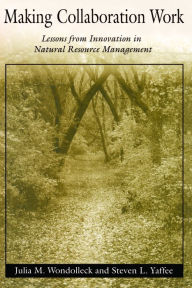 Making Collaboration Work

Lessons from Innovation in Natural Resource Management

Julia M. Wondolleck and Steven L. Yaffee